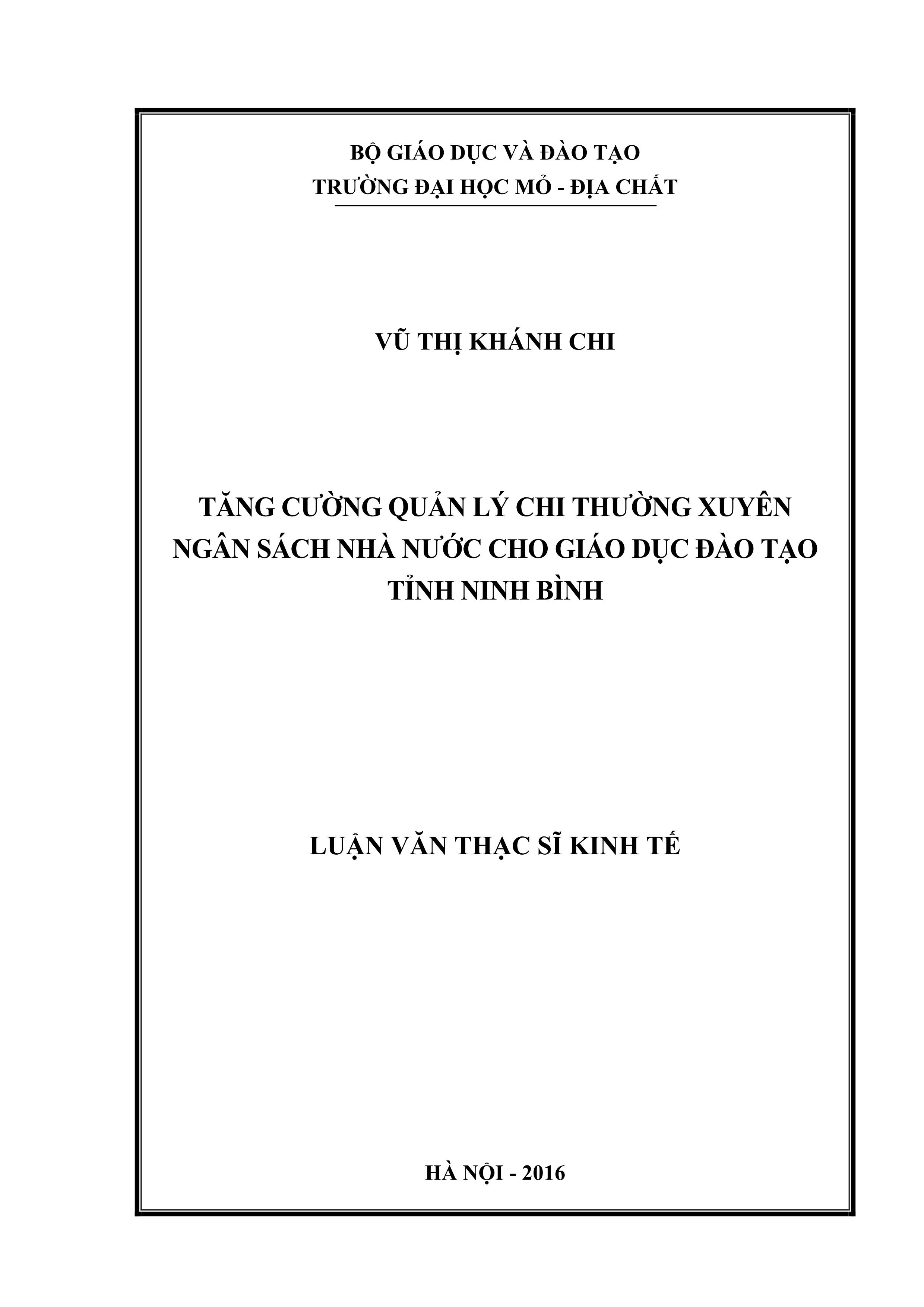 BỘ GIÁO DỤC VÀ ĐÀO TẠO
TRƯỜNG ĐẠI HỌC MỎ - ĐỊA CHẤT

VŨ THỊ KHÁNH CHI

TĂNG CƯỜNG QUẢN LÝ CHI THƯỜNG XUYÊN NGÂN SÁCH NHÀ NƯỚC CHO GIÁO DỤC ĐÀO TẠO TỈNH NINH BÌNH

LUẬN VĂN THẠC SĨ KINH TẾ

HÀ NỘI - 2016